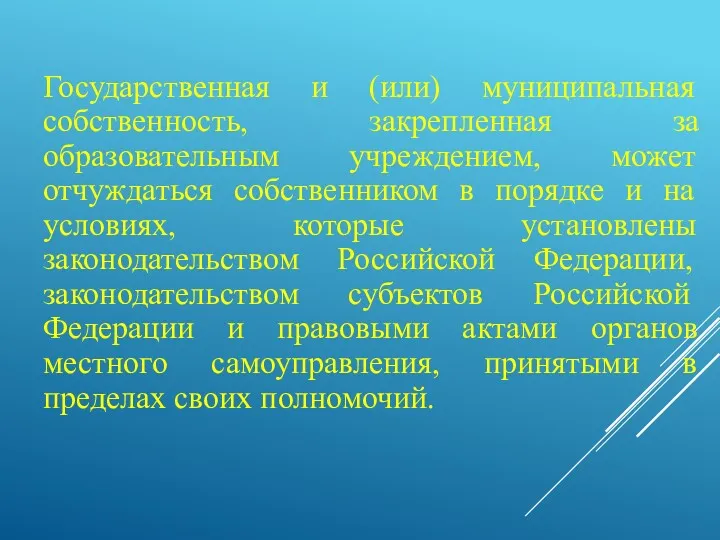 Государственная и (или) муниципальная собственность, закрепленная за образовательным учреждением, может отчуждаться собственником в порядке и на условиях, которые установлены законодательством Российской Федерации, законодательством субъектов Российской Федерации и правовыми актами органов местного самоуправления, принятыми в пределах своих полномочий.